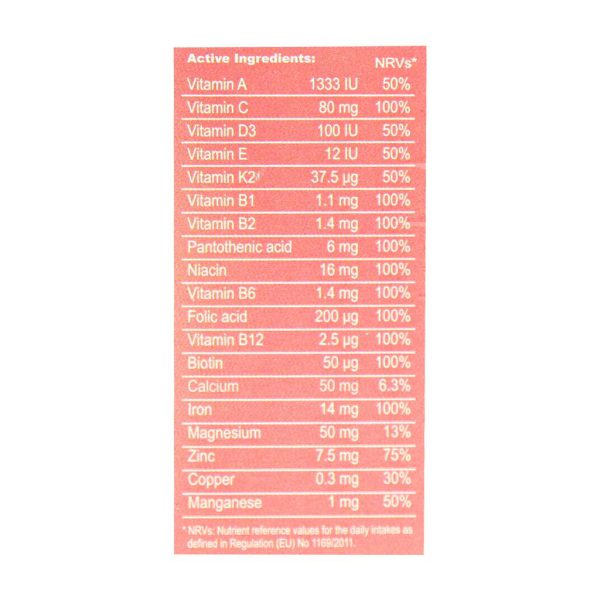 | Active Ingredients: |  | NRVs* |
|---|---|---|
| Vitamin A | 1333 IU | 50% |
| Vitamin C | 80 mg | 100% |
| Vitamin D3 | 100 IU | 50% |
| Vitamin E | 12 IU | 50% |
| Vitamin K2 | 37.5 µg | 50% |
| Vitamin B1 | 1.1 mg | 100% |
| Vitamin B2 | 1.4 mg | 100% |
| Pantothenic acid | 6 mg | 100% |
| Niacin | 16 mg | 100% |
| Vitamin B6 | 1.4 mg | 100% |
| Folic acid | 200 µg | 100% |
| Vitamin B12 | 2.5 µg | 100% |
| Biotin | 50 µg | 100% |
| Calcium | 50 mg | 6.3% |
| Iron | 14 mg | 100% |
| Magnesium | 50 mg | 13% |
| Zinc | 7.5 mg | 75% |
| Copper | 0.3 mg | 30% |
| Manganese | 1 mg | 50% |

* NRVs: Nutrient reference values for the daily intakes as defined in Regulation (EU) No 1169/2011.